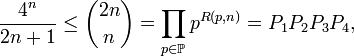 $\frac{4^n}{2n+1} \leq \binom{2n}{n} = \prod_{p \in \mathbb{P}} p^{R(p,n)} = P_1 P_2 P_3 P_4,$